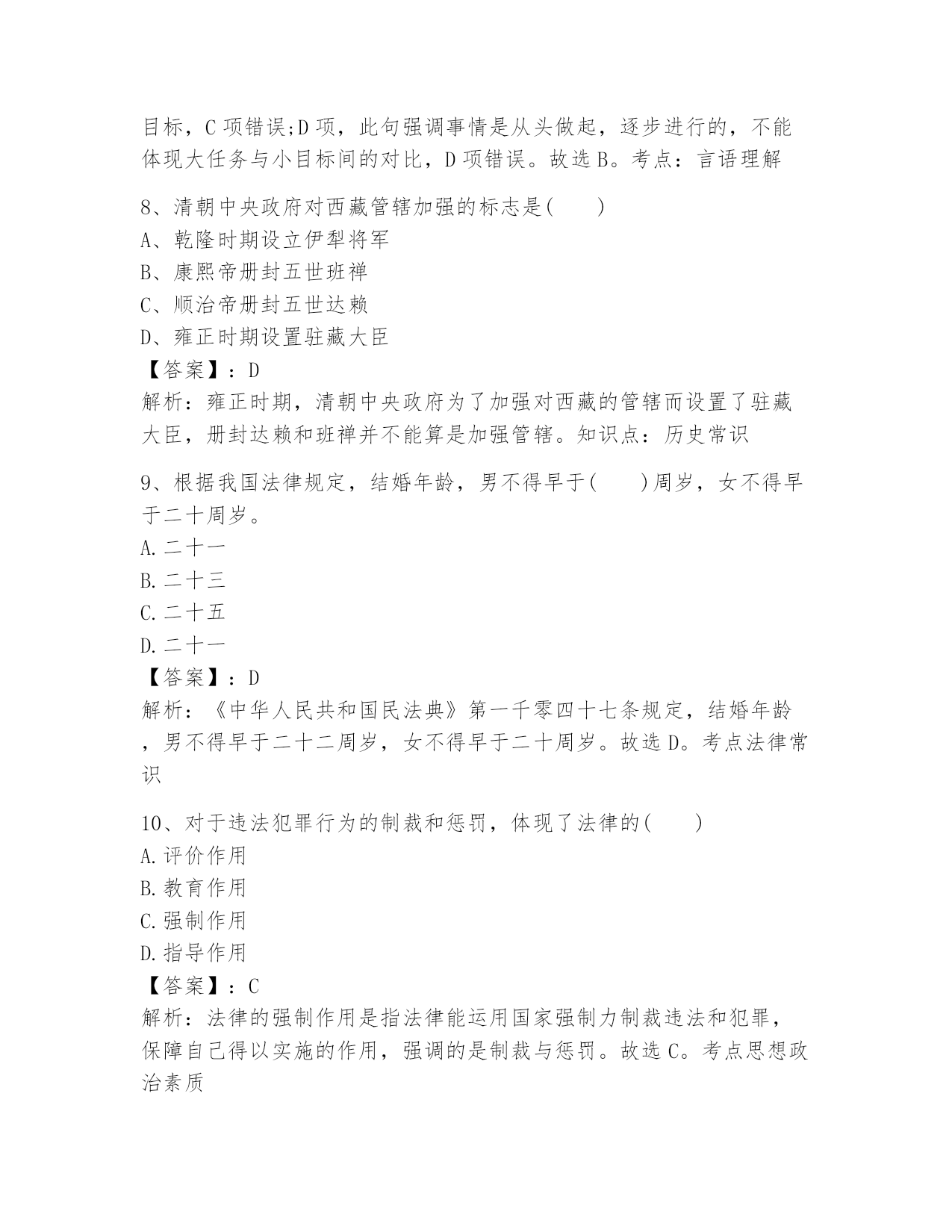 目标，C 项错误;D 项，此句强调事情是从头做起，逐步进行的，不能体现大任务与小目标间的对比，D 项错误。故选 B。考点：言语理解

8、清朝中央政府对西藏管辖加强的标志是(　　)
A、乾隆时期设立伊犁将军
B、康熙帝册封五世班禅
C、顺治帝册封五世达赖
D、雍正时期设置驻藏大臣
【答案】：D
解析：雍正时期，清朝中央政府为了加强对西藏的管辖而设置了驻藏大臣，册封达赖和班禅并不能算是加强管辖。知识点：历史常识

9、根据我国法律规定，结婚年龄，男不得早于(　　)周岁，女不得早于二十周岁。
A.二十一
B.二十三
C.二十五
D.二十一
【答案】：D
解析：《中华人民共和国民法典》第一千零四十七条规定，结婚年龄，男不得早于二十二周岁，女不得早于二十周岁。故选 D。考点法律常识

10、对于违法犯罪行为的制裁和惩罚，体现了法律的(　　)
A.评价作用
B.教育作用
C.强制作用
D.指导作用
【答案】：C
解析：法律的强制作用是指法律能运用国家强制力制裁违法和犯罪，保障自己得以实施的作用，强调的是制裁与惩罚。故选 C。考点思想政治素质